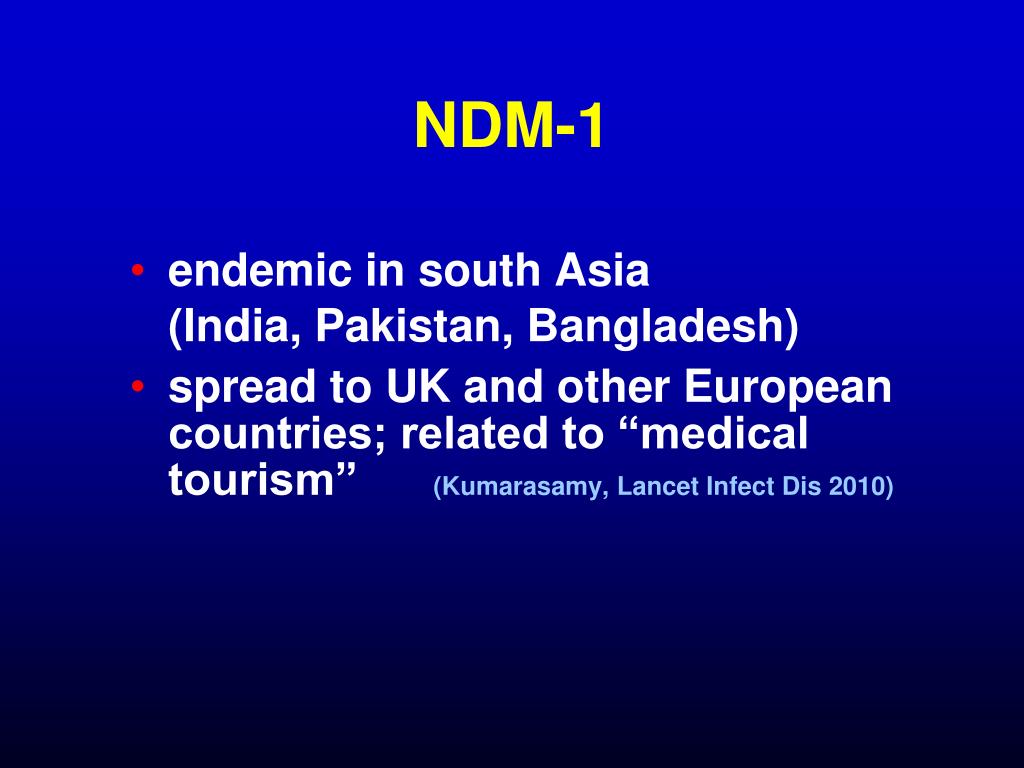 NDM-1

• endemic in south Asia (India, Pakistan, Bangladesh)
• spread to UK and other European countries; related to "medical tourism" (Kumarasamy, Lancet Infect Dis 2010)